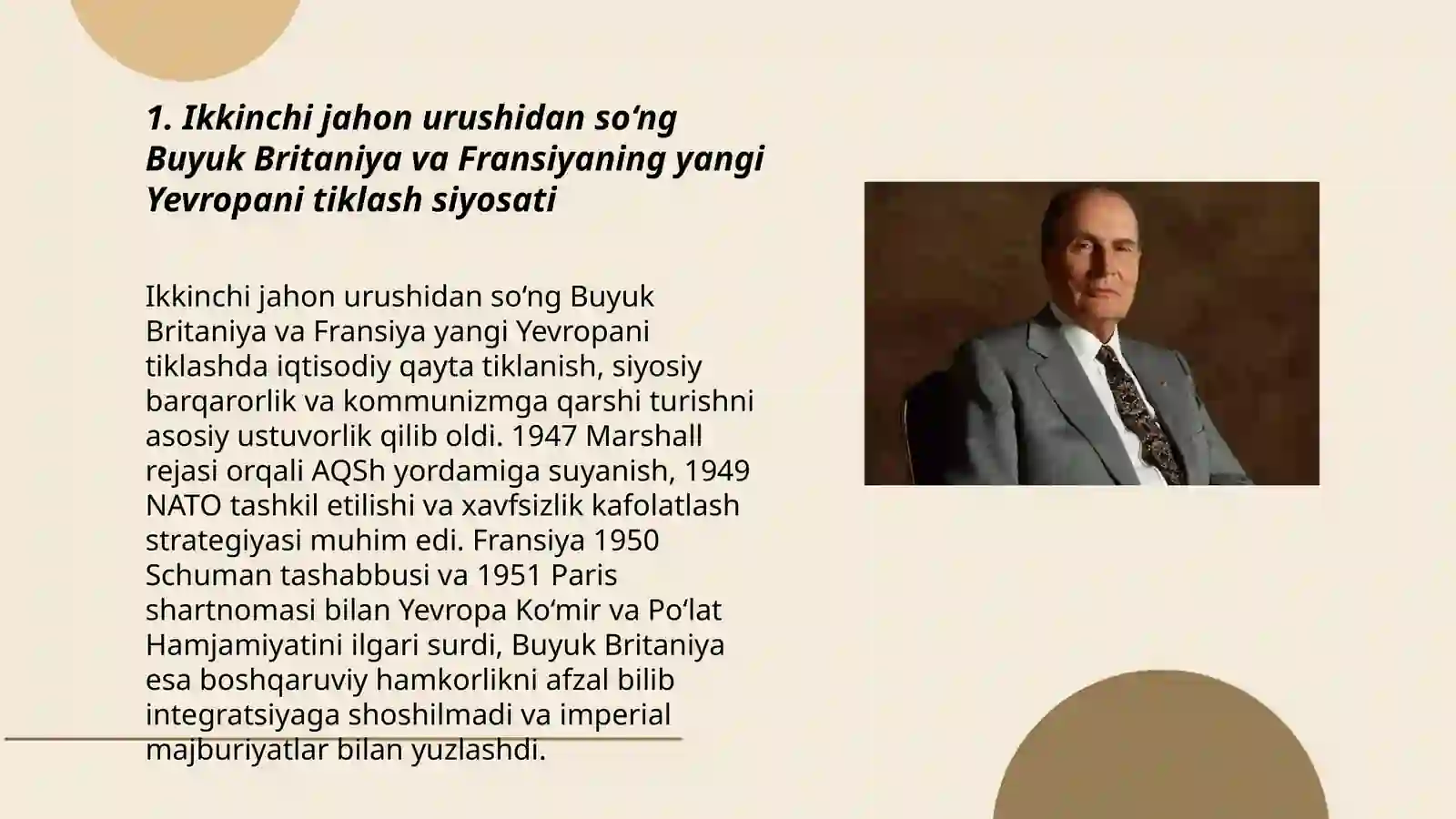 1. Ikkinchi jahon urushidan so‘ng Buyuk Britaniya va Fransiyaning yangi Yevropani tiklash siyosati

Ikkinchi jahon urushidan so‘ng Buyuk Britaniya va Fransiya yangi Yevropani tiklashda iqtisodiy qayta tiklanish, siyosiy barqarorlik va kommunizmga qarshi turishni asosiy ustuvorlik qilib oldi. 1947 Marshall rejasi orqali AQSh yordamiga suyanish, 1949 NATO tashkil etilishi va xavfsizlik kafolatlash strategiyasi muhim edi. Fransiya 1950 Schuman tashabbusi va 1951 Paris shartnomasi bilan Yevropa Ko‘mir va Po‘lat Hamjamiyatini ilgari surdi, Buyuk Britaniya esa boshqaruviy hamkorlikni afzal bilib integratsiyaga shoshilmadi va imperial majburiyatlar bilan yuzlashdi.